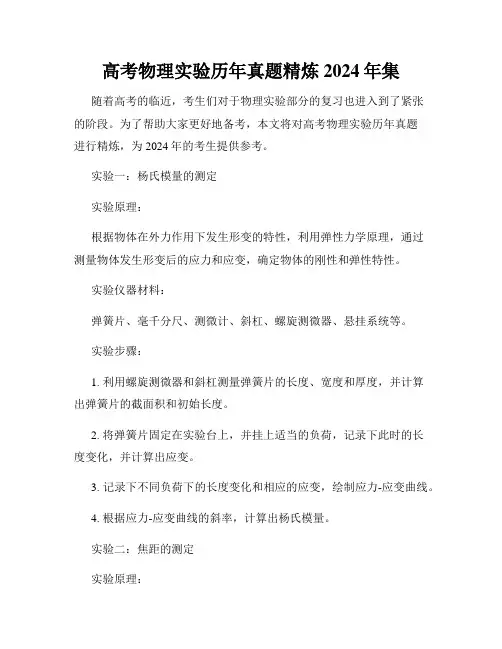 高考物理实验历年真题精炼 2024 年集

随着高考的临近，考生们对于物理实验部分的复习也进入到了紧张的阶段。为了帮助大家更好地备考，本文将对高考物理实验历年真题进行精炼，为 2024 年的考生提供参考。

实验一：杨氏模量的测定

实验原理：

根据物体在外力作用下发生形变的特性，利用弹性力学原理，通过测量物体发生形变后的应力和应变，确定物体的刚性和弹性特性。

实验仪器材料：

弹簧片、毫千分尺、测微计、斜杠、螺旋测微器、悬挂系统等。

实验步骤：

1. 利用螺旋测微器和斜杠测量弹簧片的长度、宽度和厚度，并计算出弹簧片的截面积和初始长度。

2. 将弹簧片固定在实验台上，并挂上适当的负荷，记录下此时的长度变化，并计算出应变。

3. 记录下不同负荷下的长度变化和相应的应变，绘制应力-应变曲线。

4. 根据应力-应变曲线的斜率，计算出杨氏模量。

实验二：焦距的测定

实验原理：